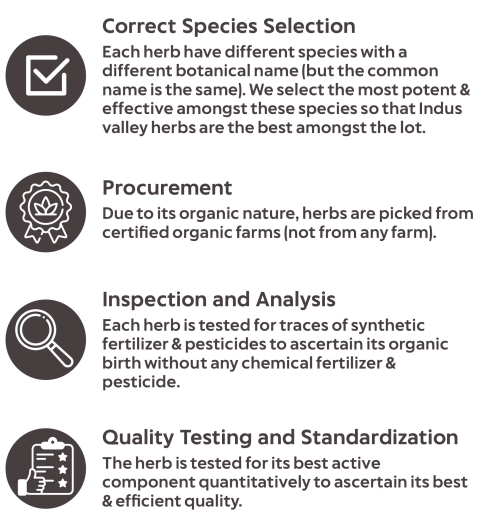 Correct Species Selection
Each herb have different species with a different botanical name (but the common name is the same). We select the most potent & effective amongst these species so that Indus valley herbs are the best amongst the lot.

Procurement
Due to its organic nature, herbs are picked from certified organic farms (not from any farm).

Inspection and Analysis
Each herb is tested for traces of synthetic fertilizer & pesticides to ascertain its organic birth without any chemical fertilizer & pesticide.

Quality Testing and Standardization
The herb is tested for its best active component quantitatively to ascertain its best & efficient quality.